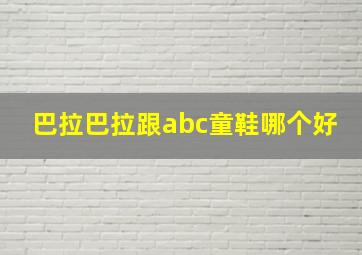 巴拉巴拉跟abc童鞋哪个好